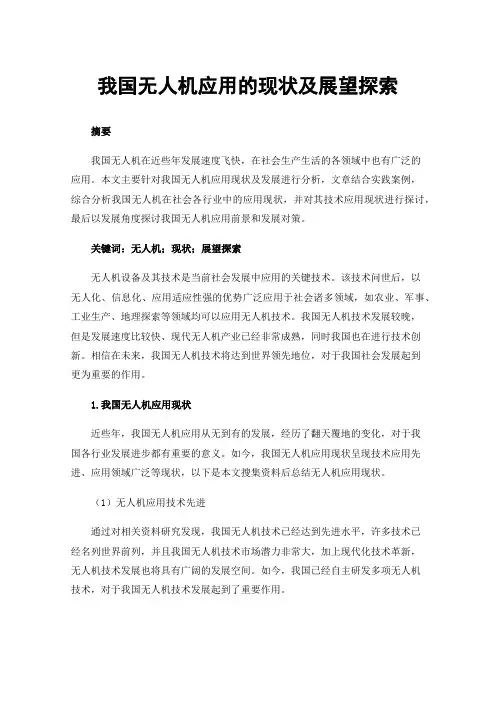 我国无人机应用的现状及展望探索

摘要

我国无人机在近些年发展速度飞快，在社会生产生活的各领域中也有广泛的应用。本文主要针对我国无人机应用现状及发展进行分析，文章结合实践案例，综合分析我国无人机在社会各行业中的应用现状，并对其技术应用现状进行探讨，最后以发展角度探讨我国无人机应用前景和发展对策。

关键词：无人机；现状；展望探索

无人机设备及其技术是当前社会发展中应用的关键技术。该技术问世后，以无人化、信息化、应用适应性强的优势广泛应用于社会诸多领域，如农业、军事、工业生产、地理探索等领域均可以应用无人机技术。我国无人机技术发展较晚，但是发展速度比较快、现代无人机产业已经非常成熟，同时我国也在进行技术创新。相信在未来，我国无人机技术将达到世界领先地位，对于我国社会发展起到更为重要的作用。

1.我国无人机应用现状

近些年，我国无人机应用从无到有的发展，经历了翻天覆地的变化，对于我国各行业发展进步都有重要的意义。如今，我国无人机应用现状呈现技术应用先进、应用领域广泛等现状，以下是本文搜集资料后总结无人机应用现状。

（1）无人机应用技术先进

通过对相关资料研究发现，我国无人机技术已经达到先进水平，许多技术已经名列世界前列，并且我国无人机技术市场潜力非常大，加上现代化技术革新，无人机技术发展也将具有广阔的发展空间。如今，我国已经自主研发多项无人机技术，对于我国无人机技术发展起到了重要作用。